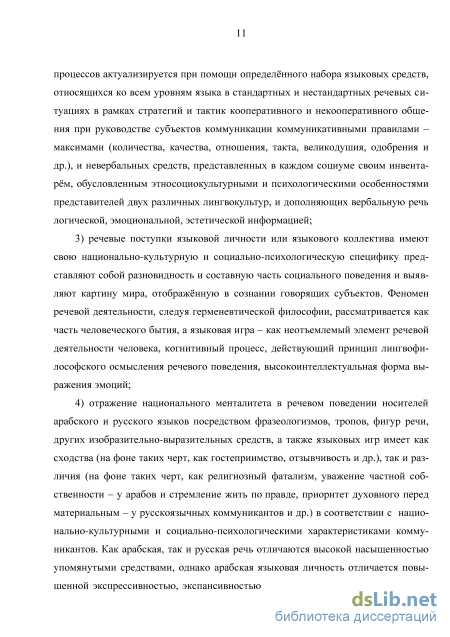 11

процессов актуализируется при помощи определённого набора языковых средств, относящихся ко всем уровням языка в стандартных и нестандартных речевых ситуациях в рамках стратегий и тактик кооперативного и некооперативного общения при руководстве субъектов коммуникации коммуникативными правилами – максимами (количества, качества, отношения, такта, великодушия, одобрения и др.), и невербальных средств, представленных в каждом социуме своим инвентарём, обусловленным этносоциокультурными и психологическими особенностями представителей двух различных лингвокультур, и дополняющих вербальную речь логической, эмоциональной, эстетической информацией;

3) речевые поступки языковой личности или языкового коллектива имеют свою национально-культурную и социально-психологическую специфику представляют собой разновидность и составную часть социального поведения и выявляют картину мира, отображённую в сознании говорящих субъектов. Феномен речевой деятельности, следуя герменевтической философии, рассматривается как часть человеческого бытия, а языковая игра – как неотъемлемый элемент речевой деятельности человека, когнитивный процесс, действующий принцип лингвофилософского осмысления речевого поведения, высокоинтеллектуальная форма выражения эмоций;

4) отражение национального менталитета в речевом поведении носителей арабского и русского языков посредством фразеологизмов, тропов, фигур речи, других изобразительно-выразительных средств, а также языковых игр имеет как сходства (на фоне таких черт, как гостеприимство, отзывчивость и др.), так и различия (на фоне таких черт, как религиозный фатализм, уважение частной собственности – у арабов и стремление жить по правде, приоритет духовного перед материальным – у русскоязычных коммуникантов и др.) в соответствии с национально-культурными и социально-психологическими характеристиками коммуникантов. Как арабская, так и русская речь отличаются высокой насыщенностью упомянутыми средствами, однако арабская языковая личность отличается повышенной экспрессивностью, экспансивностью

dsLib.net
библиотека диссертаций